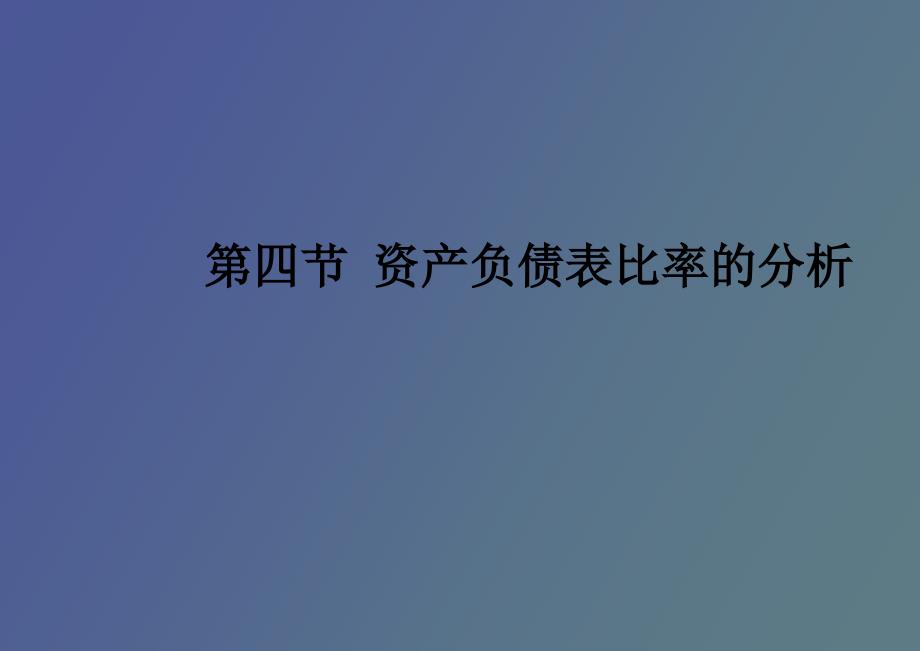 第四节 资产负债表比率的分析